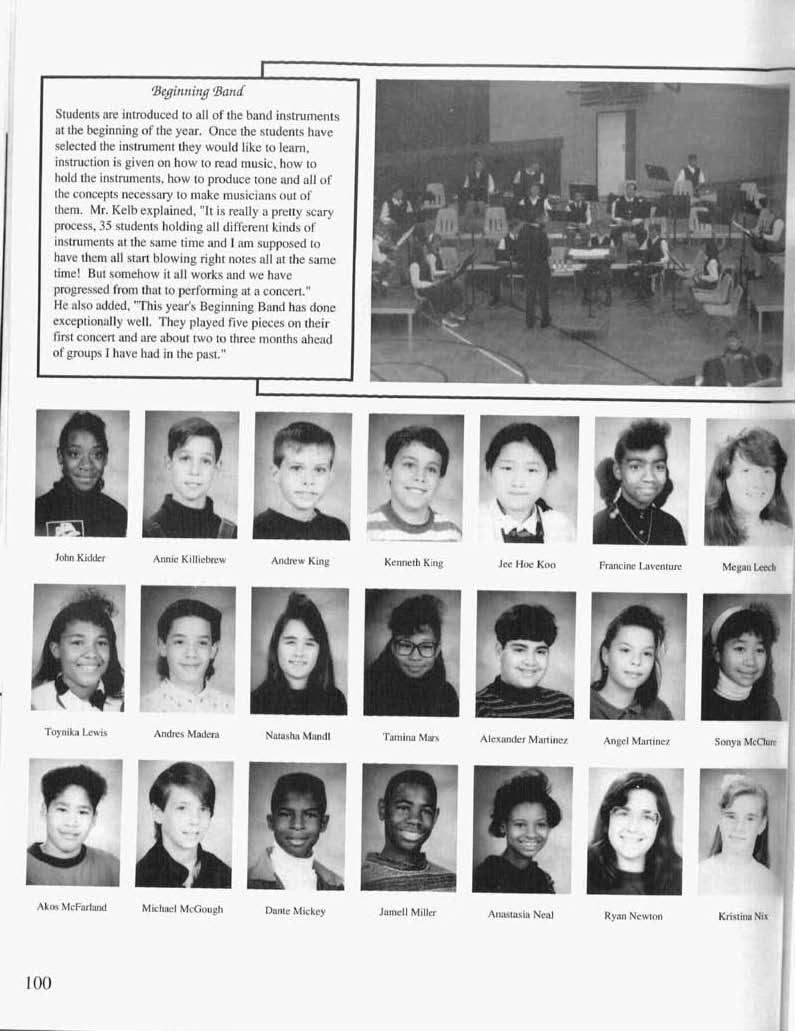 Beginning Band

Students are introduced to all of the band instruments at the beginning of the year. Once the students have selected the instrument they would like to learn, instruction is given on how to read music, how to hold the instruments, how to produce tone and all of the concepts necessary to make musicians out of them. Mr. Kelb explained, "It is really a pretty scary process, 35 students holding all different kinds of instruments at the same time and I am supposed to have them all start blowing right notes all at the same time! But somehow it all works and we have progressed from that to performing at a concert." He also added, "This year's Beginning Band has done exceptionally well. They played five pieces on their first concert and are about two to three months ahead of groups I have had in the past."

John Kidder

Annie Killiebrew

Andrew King

Kenneth King

Jee Hoe Koo

Francine Laventure

Megan Leech

Toynika Lewis

Andres Madera

Natasha Mandl

Tamina Mars

Alexander Martinez

Angel Martinez

Sonya McClure

Akos McFarland

Michael McGough

Dante Mickey

Jamell Miller

Anastasia Neal

Ryan Newton

Kristina Nix

100